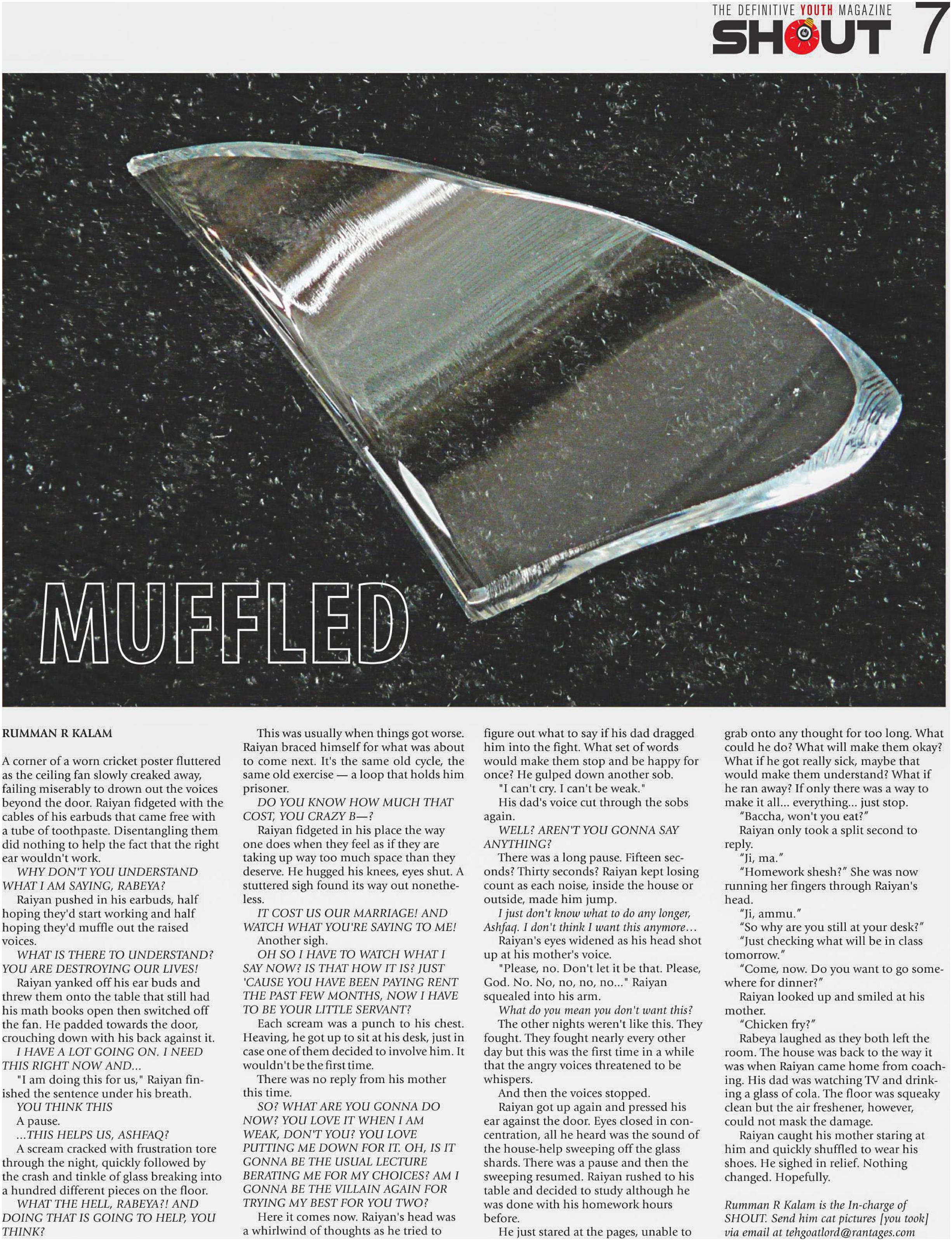 THE DEFINITIVE YOUTH MAGAZINE
SHOUT 7

MUFFLED

RUMMAN R KALAM

A corner of a worn cricket poster fluttered as the ceiling fan slowly creaked away, failing miserably to drown out the voices beyond the door. Raiyan fidgeted with the cables of his earbuds that came free with a tube of toothpaste. Disentangling them did nothing to help the fact that the right ear wouldn't work.

WHY DON'T YOU UNDERSTAND WHAT I AM SAYING, RABEYA?

Raiyan pushed in his earbuds, half hoping they'd start working and half hoping they'd muffle out the raised voices.

WHAT IS THERE TO UNDERSTAND? YOU ARE DESTROYING OUR LIVES!

Raiyan yanked off his ear buds and threw them onto the table that still had his math books open then switched off the fan. He padded towards the door, crouching down with his back against it.

I HAVE A LOT GOING ON. I NEED THIS RIGHT NOW AND...

"I am doing this for us," Raiyan finished the sentence under his breath.

YOU THINK THIS

A pause.

...THIS HELPS US, ASHFAQ?

A scream cracked with frustration tore through the night, quickly followed by the crash and tinkle of glass breaking into a hundred different pieces on the floor.

WHAT THE HELL, RABEYA?! AND DOING THAT IS GOING TO HELP, YOU THINK?

This was usually when things got worse. Raiyan braced himself for what was about to come next. It's the same old cycle, the same old exercise — a loop that holds him prisoner.

DO YOU KNOW HOW MUCH THAT COST, YOU CRAZY B—?

Raiyan fidgeted in his place the way one does when they feel as if they are taking up way too much space than they deserve. He hugged his knees, eyes shut. A stuttered sigh found its way out nonetheless.

IT COST US OUR MARRIAGE! AND WATCH WHAT YOU'RE SAYING TO ME!

Another sigh.

OH SO I HAVE TO WATCH WHAT I SAY NOW? IS THAT HOW IT IS? JUST 'CAUSE YOU HAVE BEEN PAYING RENT THE PAST FEW MONTHS, NOW I HAVE TO BE YOUR LITTLE SERVANT?

Each scream was a punch to his chest. Heaving, he got up to sit at his desk, just in case one of them decided to involve him. It wouldn't be the first time.

There was no reply from his mother this time.

SO? WHAT ARE YOU GONNA DO NOW? YOU LOVE IT WHEN I AM WEAK, DON'T YOU? YOU LOVE PUTTING ME DOWN FOR IT. OH, IS IT GONNA BE THE USUAL LECTURE BERATING ME FOR MY CHOICES? AM I GONNA BE THE VILLAIN AGAIN FOR TRYING MY BEST FOR YOU TWO?

Here it comes now. Raiyan's head was a whirlwind of thoughts as he tried to figure out what to say if his dad dragged him into the fight. What set of words would make them stop and be happy for once? He gulped down another sob.

"I can't cry. I can't be weak."

His dad's voice cut through the sobs again.

WELL? AREN'T YOU GONNA SAY ANYTHING?

There was a long pause. Fifteen seconds? Thirty seconds? Raiyan kept losing count as each noise, inside the house or outside, made him jump.

I just don't know what to do any longer, Ashfaq. I don't think I want this anymore…

Raiyan's eyes widened as his head shot up at his mother's voice.

"Please, no. Don't let it be that. Please, God. No. No, no, no, no..." Raiyan squealed into his arm.

What do you mean you don't want this?

The other nights weren't like this. They fought. They fought nearly every other day but this was the first time in a while that the angry voices threatened to be whispers.

And then the voices stopped.

Raiyan got up again and pressed his ear against the door. Eyes closed in concentration, all he heard was the sound of the house-help sweeping off the glass shards. There was a pause and then the sweeping resumed. Raiyan rushed to his table and decided to study although he was done with his homework hours before.

He just stared at the pages, unable to grab onto any thought for too long. What could he do? What will make them okay? What if he got really sick, maybe that would make them understand? What if he ran away? If only there was a way to make it all... everything... just stop.

"Baccha, won't you eat?"

Raiyan only took a split second to reply.

"Ji, ma."

"Homework shesh?" She was now running her fingers through Raiyan's head.

"Ji, ammu."

"So why are you still at your desk?"

"Just checking what will be in class tomorrow."

"Come, now. Do you want to go somewhere for dinner?"

Raiyan looked up and smiled at his mother.

"Chicken fry?"

Rabeya laughed as they both left the room. The house was back to the way it was when Raiyan came home from coaching. His dad was watching TV and drinking a glass of cola. The floor was squeaky clean but the air freshener, however, could not mask the damage.

Raiyan caught his mother staring at him and quickly shuffled to wear his shoes. He sighed in relief. Nothing changed. Hopefully.

Rumman R Kalam is the In-charge of SHOUT. Send him cat pictures [you took] via email at tehgoatlord@rantages.com